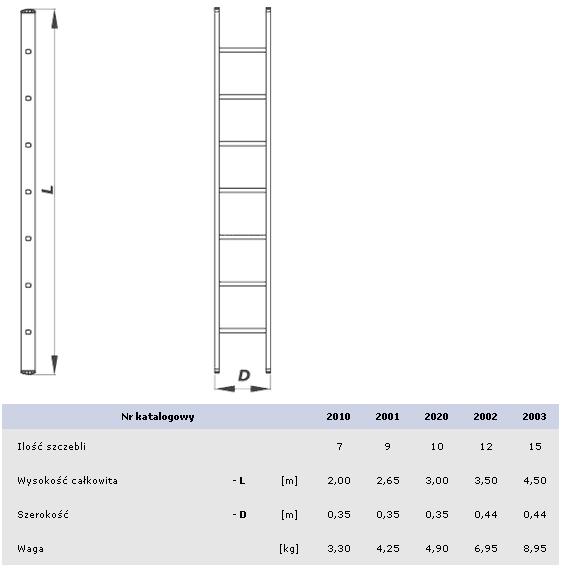 L

D

| Nr katalogowy | | | 2010 | 2001 | 2020 | 2002 | 2003 |
|---|---|---|---|---|---|---|---|
| Ilość szczebli | | | 7 | 9 | 10 | 12 | 15 |
| Wysokość całkowita | - L | [m] | 2,00 | 2,65 | 3,00 | 3,50 | 4,50 |
| Szerokość | - D | [m] | 0,35 | 0,35 | 0,35 | 0,44 | 0,44 |
| Waga | | [kg] | 3,30 | 4,25 | 4,90 | 6,95 | 8,95 |